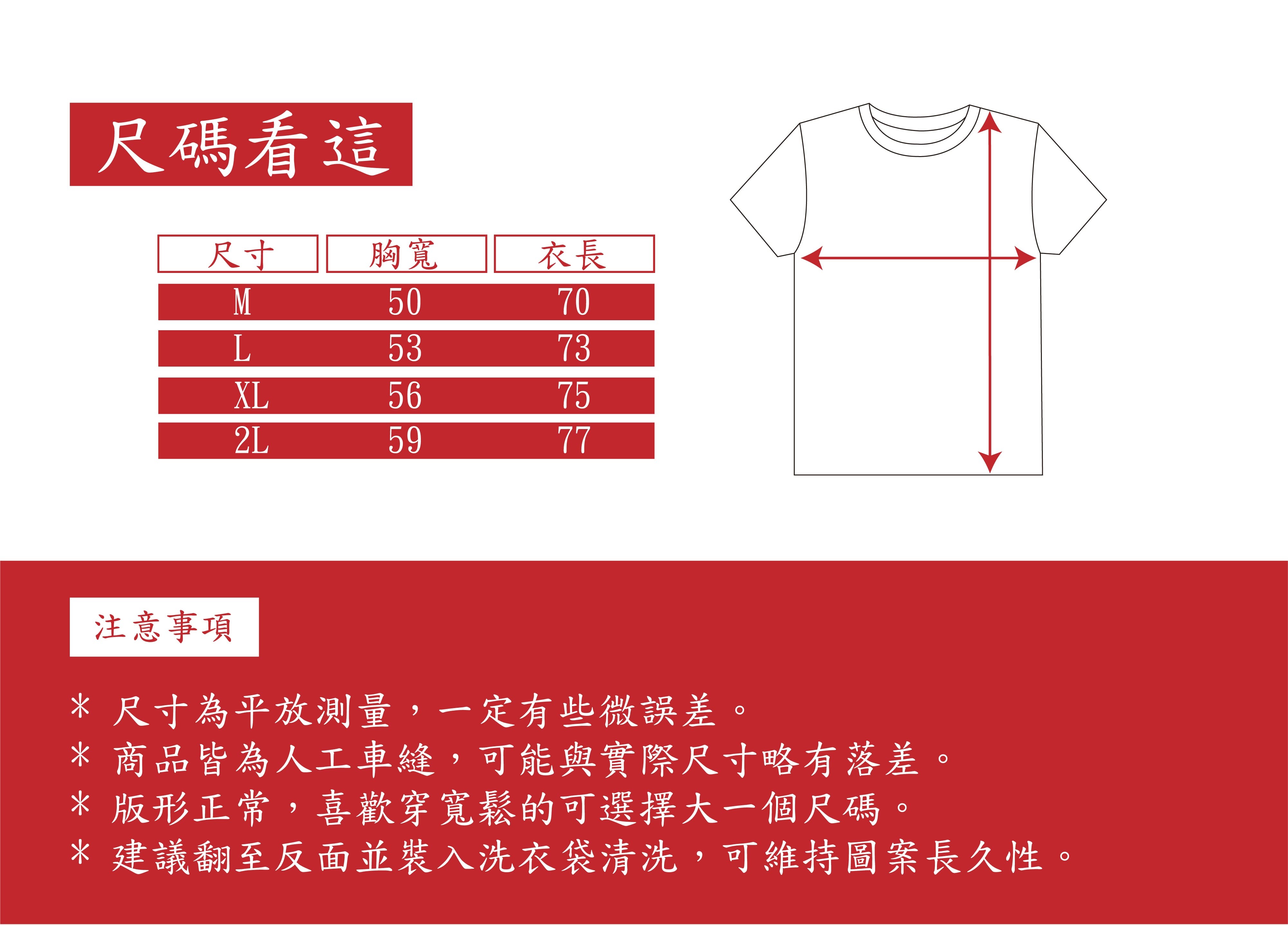 尺碼看這

| 尺寸 | 胸寬 | 衣長 |
|---|---|---|
| M | 50 | 70 |
| L | 53 | 73 |
| XL | 56 | 75 |
| 2L | 59 | 77 |

注意事項

* 尺寸為平放測量，一定有些微誤差。
* 商品皆為人工車縫，可能與實際尺寸略有落差。
* 版形正常，喜歡穿寬鬆的可選擇大一個尺碼。
* 建議翻至反面並裝入洗衣袋清洗，可維持圖案長久性。